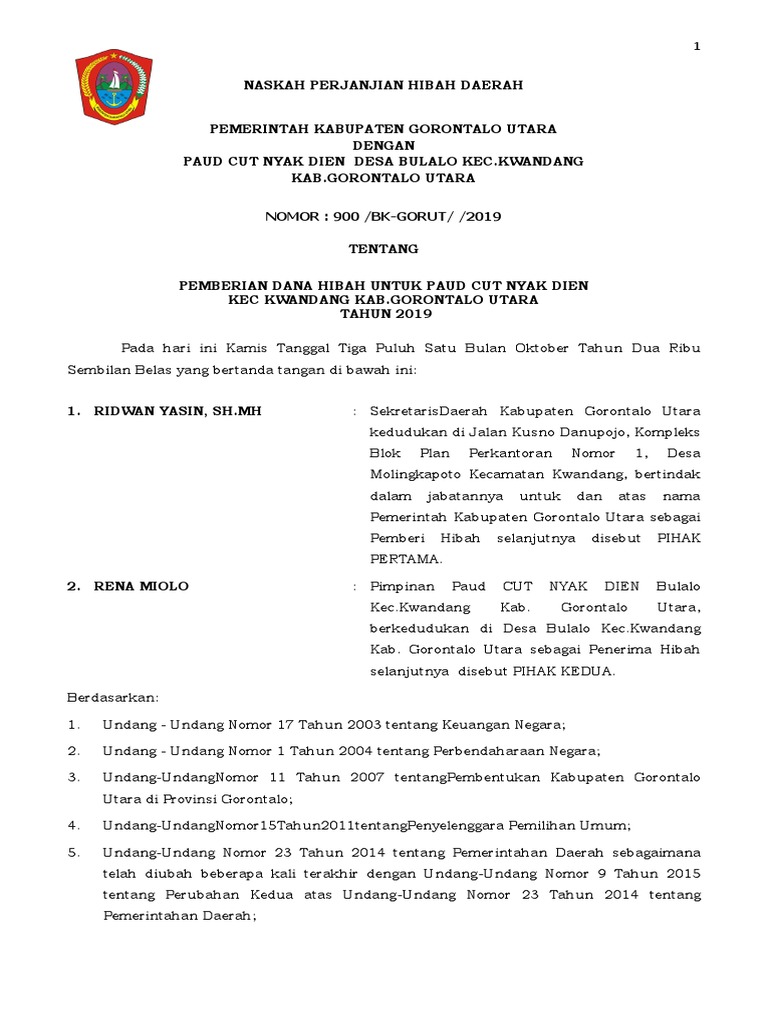 1

NASKAH PERJANJIAN HIBAH DAERAH

PEMERINTAH KABUPATEN GORONTALO UTARA
DENGAN
PAUD CUT NYAK DIEN DESA BULALO KEC.KWANDANG
KAB.GORONTALO UTARA

NOMOR : 900 /BK-GORUT/ /2019

TENTANG

PEMBERIAN DANA HIBAH UNTUK PAUD CUT NYAK DIEN
KEC KWANDANG KAB.GORONTALO UTARA
TAHUN 2019

Pada hari ini Kamis Tanggal Tiga Puluh Satu Bulan Oktober Tahun Dua Ribu Sembilan Belas yang bertanda tangan di bawah ini:

1. RIDWAN YASIN, SH.MH : SekretarisDaerah Kabupaten Gorontalo Utara kedudukan di Jalan Kusno Danupojo, Kompleks Blok Plan Perkantoran Nomor 1, Desa Molingkapoto Kecamatan Kwandang, bertindak dalam jabatannya untuk dan atas nama Pemerintah Kabupaten Gorontalo Utara sebagai Pemberi Hibah selanjutnya disebut PIHAK PERTAMA.

2. RENA MIOLO : Pimpinan Paud CUT NYAK DIEN Bulalo Kec.Kwandang Kab. Gorontalo Utara, berkedudukan di Desa Bulalo Kec.Kwandang Kab. Gorontalo Utara sebagai Penerima Hibah selanjutnya disebut PIHAK KEDUA.

Berdasarkan:

1. Undang - Undang Nomor 17 Tahun 2003 tentang Keuangan Negara;

2. Undang - Undang Nomor 1 Tahun 2004 tentang Perbendaharaan Negara;

3. Undang-UndangNomor 11 Tahun 2007 tentangPembentukan Kabupaten Gorontalo Utara di Provinsi Gorontalo;

4. Undang-UndangNomor15Tahun2011tentangPenyelenggara Pemilihan Umum;

5. Undang-Undang Nomor 23 Tahun 2014 tentang Pemerintahan Daerah sebagaimana telah diubah beberapa kali terakhir dengan Undang-Undang Nomor 9 Tahun 2015 tentang Perubahan Kedua atas Undang-Undang Nomor 23 Tahun 2014 tentang Pemerintahan Daerah;